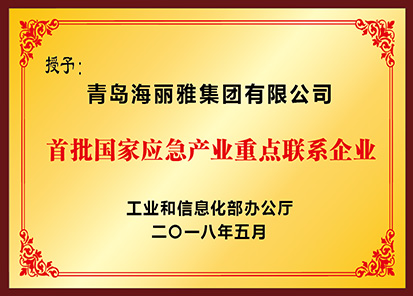 授予：

青岛海丽雅集团有限公司

首批国家应急产业重点联系企业

工业和信息化部办公厅
二〇一八年五月